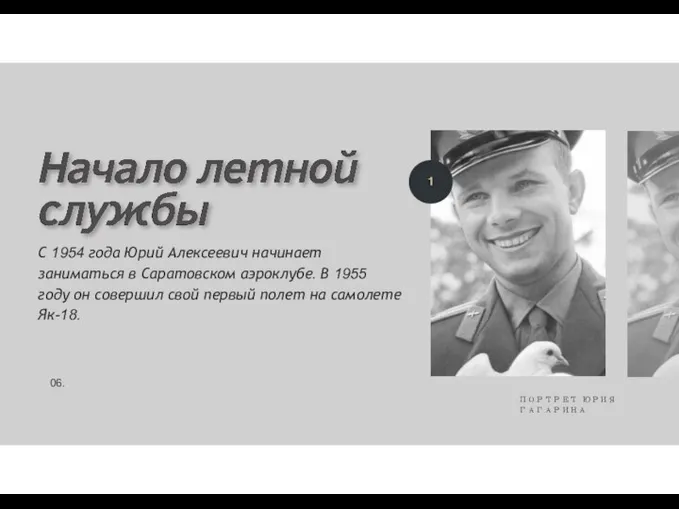 Начало летной службы

С 1954 года Юрий Алексеевич начинает заниматься в Саратовском аэроклубе. В 1955 году он совершил свой первый полет на самолете Як-18.

06.

1

ПОРТРЕТ ЮРИЯ ГАГАРИНА